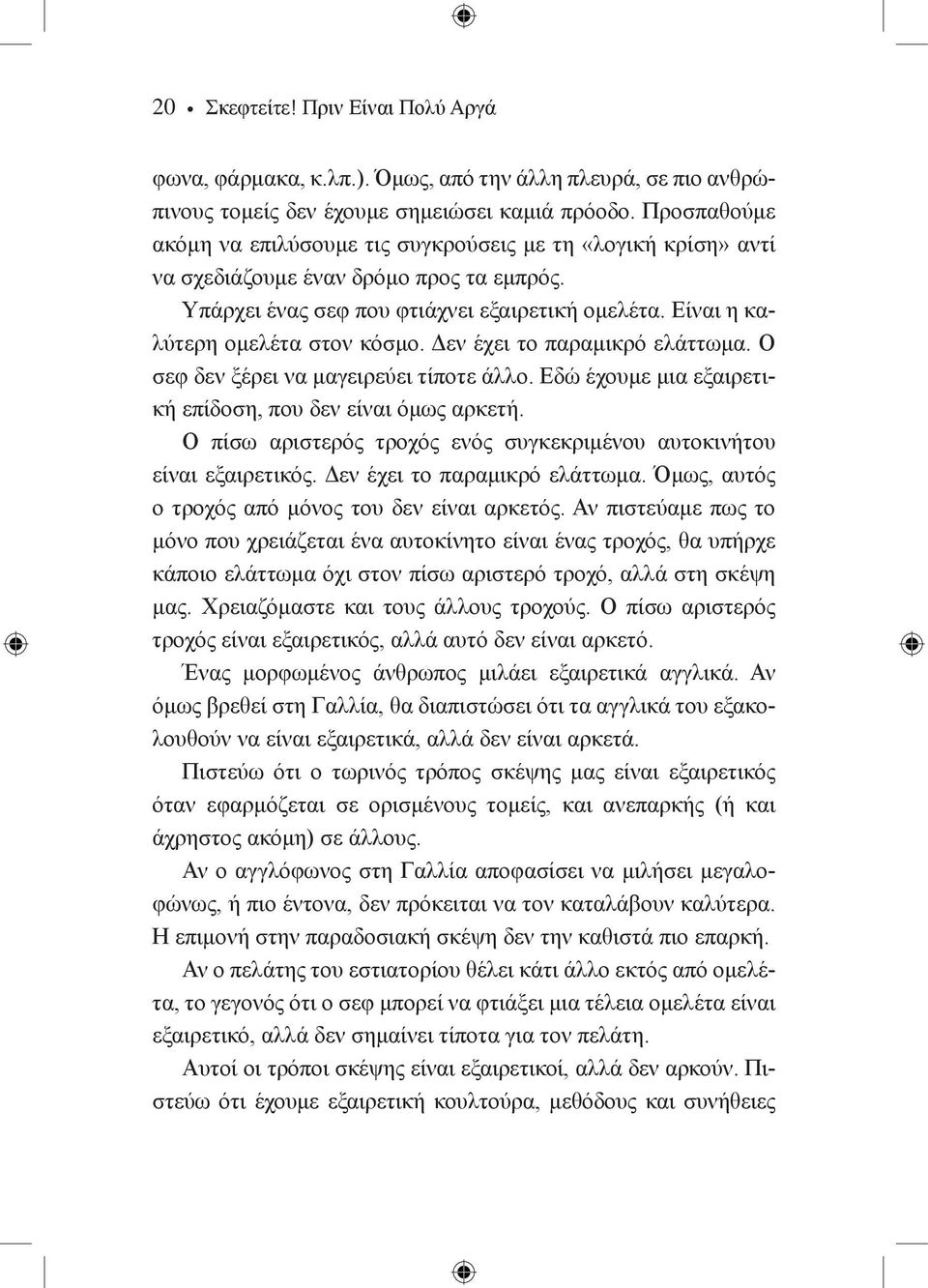 20 • Σκεφτείτε! Πριν Είναι Πολύ Αργά

φωνα, φάρμακα, κ.λπ.). Όμως, από την άλλη πλευρά, σε πιο ανθρώπινους τομείς δεν έχουμε σημειώσει καμιά πρόοδο. Προσπαθούμε ακόμη να επιλύσουμε τις συγκρούσεις με τη «λογική κρίση» αντί να σχεδιάζουμε έναν δρόμο προς τα εμπρός.

Υπάρχει ένας σεφ που φτιάχνει εξαιρετική ομελέτα. Είναι η καλύτερη ομελέτα στον κόσμο. Δεν έχει το παραμικρό ελάττωμα. Ο σεφ δεν ξέρει να μαγειρεύει τίποτε άλλο. Εδώ έχουμε μια εξαιρετική επίδοση, που δεν είναι όμως αρκετή.

Ο πίσω αριστερός τροχός ενός συγκεκριμένου αυτοκινήτου είναι εξαιρετικός. Δεν έχει το παραμικρό ελάττωμα. Όμως, αυτός ο τροχός από μόνος του δεν είναι αρκετός. Αν πιστεύαμε πως το μόνο που χρειάζεται ένα αυτοκίνητο είναι ένας τροχός, θα υπήρχε κάποιο ελάττωμα όχι στον πίσω αριστερό τροχό, αλλά στη σκέψη μας. Χρειαζόμαστε και τους άλλους τροχούς. Ο πίσω αριστερός τροχός είναι εξαιρετικός, αλλά αυτό δεν είναι αρκετό.

Ένας μορφωμένος άνθρωπος μιλάει εξαιρετικά αγγλικά. Αν όμως βρεθεί στη Γαλλία, θα διαπιστώσει ότι τα αγγλικά του εξακολουθούν να είναι εξαιρετικά, αλλά δεν είναι αρκετά.

Πιστεύω ότι ο τωρινός τρόπος σκέψης μας είναι εξαιρετικός όταν εφαρμόζεται σε ορισμένους τομείς, και ανεπαρκής (ή και άχρηστος ακόμη) σε άλλους.

Αν ο αγγλόφωνος στη Γαλλία αποφασίσει να μιλήσει μεγαλοφώνως, ή πιο έντονα, δεν πρόκειται να τον καταλάβουν καλύτερα. Η επιμονή στην παραδοσιακή σκέψη δεν την καθιστά πιο επαρκή.

Αν ο πελάτης του εστιατορίου θέλει κάτι άλλο εκτός από ομελέτα, το γεγονός ότι ο σεφ μπορεί να φτιάξει μια τέλεια ομελέτα είναι εξαιρετικό, αλλά δεν σημαίνει τίποτα για τον πελάτη.

Αυτοί οι τρόποι σκέψης είναι εξαιρετικοί, αλλά δεν αρκούν. Πιστεύω ότι έχουμε εξαιρετική κουλτούρα, μεθόδους και συνήθειες